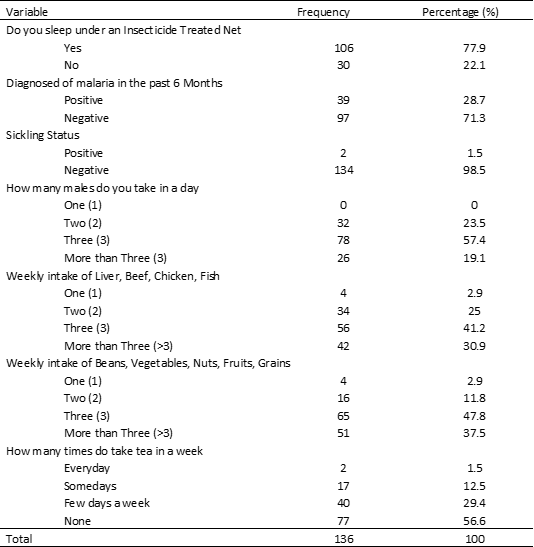 | Variable | Frequency | Percentage (%) |
|---|---|---|
| Do you sleep under an Insecticide Treated Net | | |
| Yes | 106 | 77.9 |
| No | 30 | 22.1 |
| Diagnosed of malaria in the past 6 Months | | |
| Positive | 39 | 28.7 |
| Negative | 97 | 71.3 |
| Sickling Status | | |
| Positive | 2 | 1.5 |
| Negative | 134 | 98.5 |
| How many males do you take in a day | | |
| One (1) | 0 | 0 |
| Two (2) | 32 | 23.5 |
| Three (3) | 78 | 57.4 |
| More than Three (3) | 26 | 19.1 |
| Weekly intake of Liver, Beef, Chicken, Fish | | |
| One (1) | 4 | 2.9 |
| Two (2) | 34 | 25 |
| Three (3) | 56 | 41.2 |
| More than Three (>3) | 42 | 30.9 |
| Weekly intake of Beans, Vegetables, Nuts, Fruits, Grains | | |
| One (1) | 4 | 2.9 |
| Two (2) | 16 | 11.8 |
| Three (3) | 65 | 47.8 |
| More than Three (>3) | 51 | 37.5 |
| How many times do take tea in a week | | |
| Everyday | 2 | 1.5 |
| Somedays | 17 | 12.5 |
| Few days a week | 40 | 29.4 |
| None | 77 | 56.6 |
| Total | 136 | 100 |